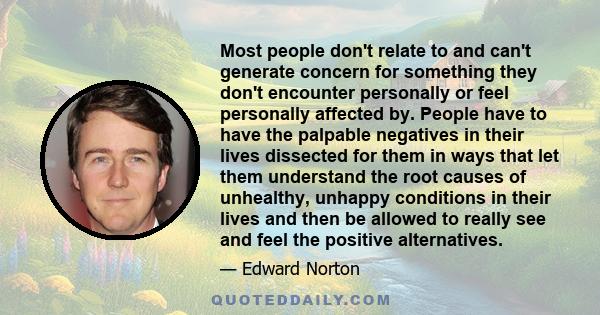 Most people don't relate to and can't generate concern for something they don't encounter personally or feel personally affected by. People have to have the palpable negatives in their lives dissected for them in ways that let them understand the root causes of unhealthy, unhappy conditions in their lives and then be allowed to really see and feel the positive alternatives.

— Edward Norton

QUOTEDDAILY.COM